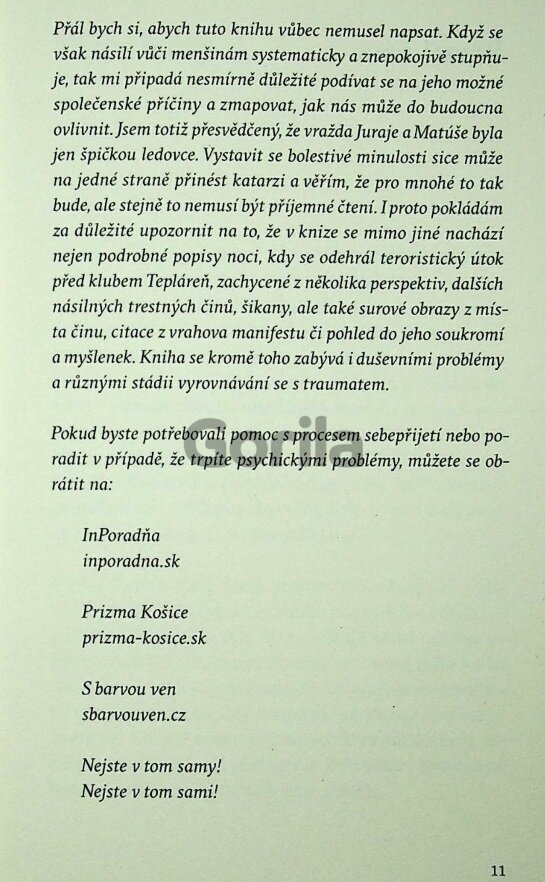 Přál bych si, abych tuto knihu vůbec nemusel napsat. Když se však násilí vůči menšinám systematicky a znepokojivě stupňuje, tak mi připadá nesmírně důležité podívat se na jeho možné společenské příčiny a zmapovat, jak nás může do budoucna ovlivnit. Jsem totiž přesvědčený, že vražda Juraje a Matúše byla jen špičkou ledovce. Vystavit se bolestivé minulosti sice může na jedné straně přinést katarzi a věřím, že pro mnohé to tak bude, ale stejně to nemusí být příjemné čtení. I proto pokládám za důležité upozornit na to, že v knize se mimo jiné nachází nejen podrobné popisy noci, kdy se odehrál teroristický útok před klubem Tepláreň, zachycené z několika perspektiv, dalších násilných trestných činů, šikany, ale také surové obrazy z místa činu, citace z vrahova manifestu či pohled do jeho soukromí a myšlenek. Kniha se kromě toho zabývá i duševními problémy a různými stádii vyrovnávání se s traumatem.

Pokud byste potřebovali pomoc s procesem sebepřijetí nebo poradit v případě, že trpíte psychickými problémy, můžete se obrátit na:

InPoradňa
inporadna.sk

Prizma Košice
prizma-kosice.sk

S barvou ven
sbarvouven.cz

Nejste v tom samy!
Nejste v tom sami!

Gorila

11